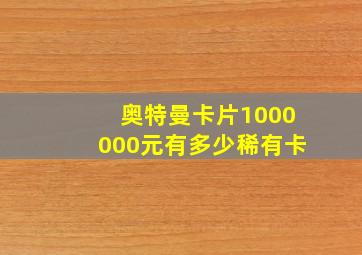 奥特曼卡片1000000元有多少稀有卡